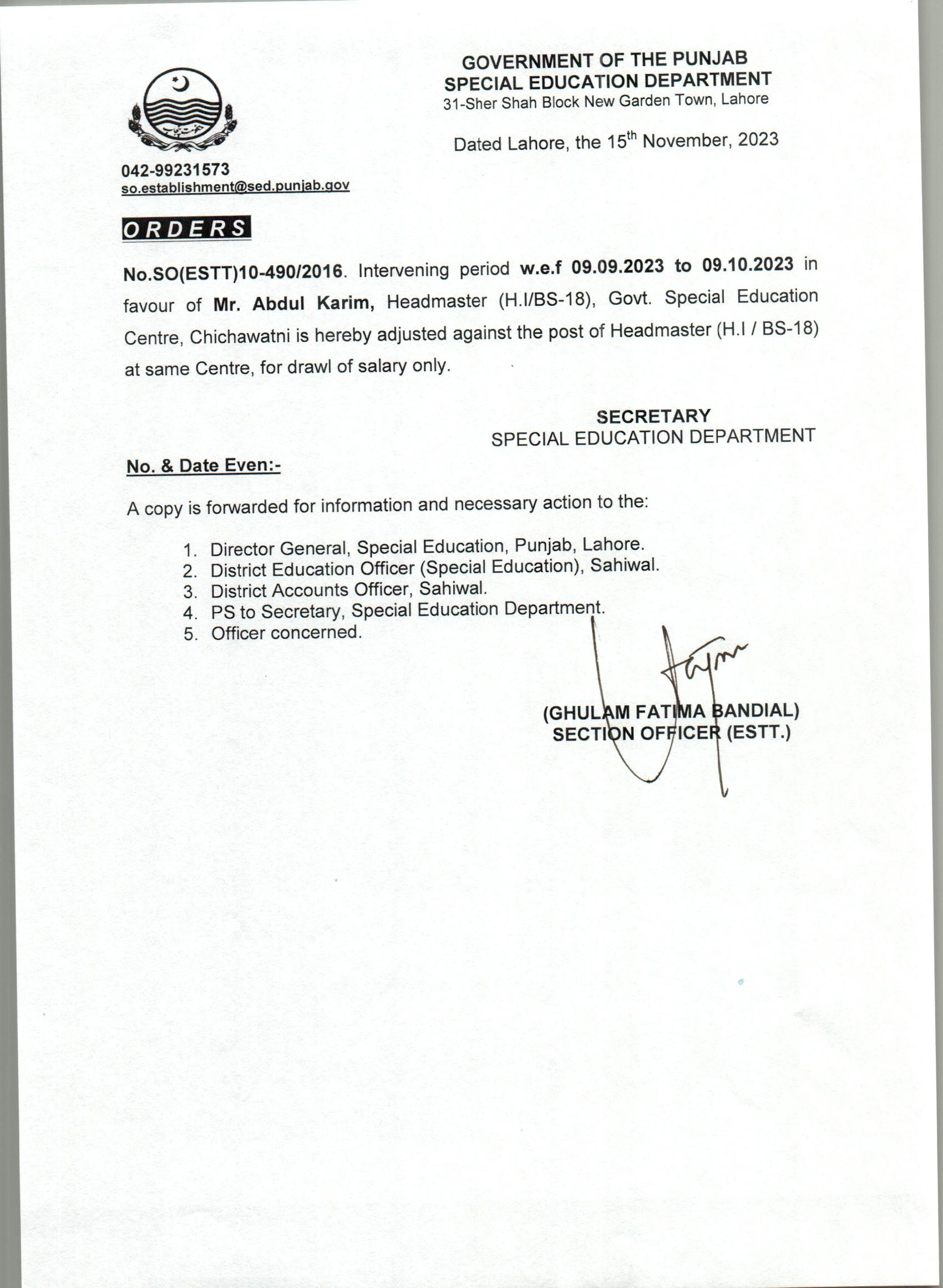 GOVERNMENT OF THE PUNJAB
SPECIAL EDUCATION DEPARTMENT
31-Sher Shah Block New Garden Town, Lahore

Dated Lahore, the 15$^{th}$ November, 2023

042-99231573
so.establishment@sed.punjab.gov

ORDERS

No.SO(ESTT)10-490/2016. Intervening period w.e.f 09.09.2023 to 09.10.2023 in favour of Mr. Abdul Karim, Headmaster (H.I/BS-18), Govt. Special Education Centre, Chichawatni is hereby adjusted against the post of Headmaster (H.I / BS-18) at same Centre, for drawl of salary only.

SECRETARY
SPECIAL EDUCATION DEPARTMENT

No. & Date Even:-

A copy is forwarded for information and necessary action to the:

1. Director General, Special Education, Punjab, Lahore.
2. District Education Officer (Special Education), Sahiwal.
3. District Accounts Officer, Sahiwal.
4. PS to Secretary, Special Education Department.
5. Officer concerned.

(GHULAM FATIMA BANDIAL)
SECTION OFFICER (ESTT.)